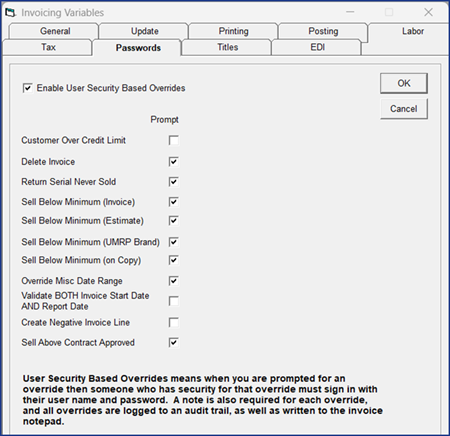 Invoicing Variables

General
Update
Printing
Posting
Labor
Tax
Passwords
Titles
EDI

Enable User Security Based Overrides

OK
Cancel

Prompt

Customer Over Credit Limit
Delete Invoice
Return Serial Never Sold
Sell Below Minimum (Invoice)
Sell Below Minimum (Estimate)
Sell Below Minimum (UMRP Brand)
Sell Below Minimum (on Copy)
Override Misc Date Range
Validate BOTH Invoice Start Date AND Report Date
Create Negative Invoice Line
Sell Above Contract Approved

User Security Based Overrides means when you are prompted for an override then someone who has security for that override must sign in with their user name and password. A note is also required for each override, and all overrides are logged to an audit trail, as well as written to the invoice notepad.